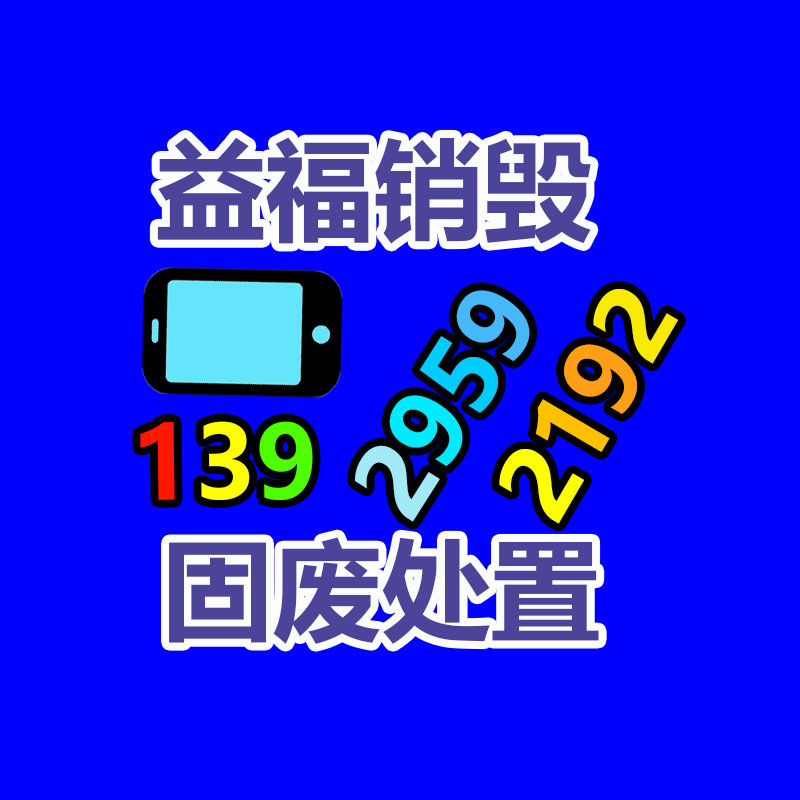 益福销毁

139 2959 2192

固废处置